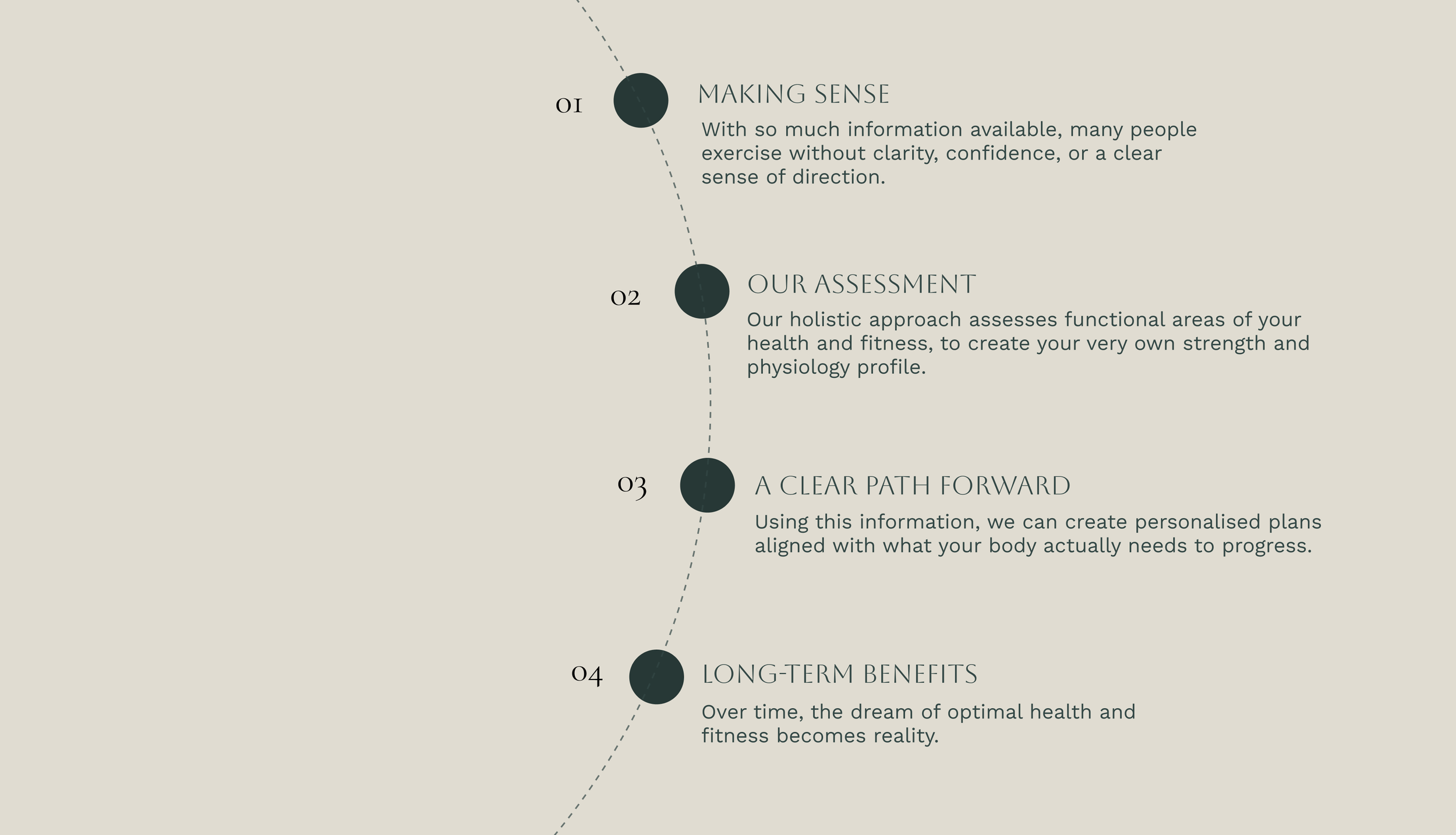 01

MAKING SENSE

With so much information available, many people exercise without clarity, confidence, or a clear sense of direction.

02

OUR ASSESSMENT

Our holistic approach assesses functional areas of your health and fitness, to create your very own strength and physiology profile.

03

A CLEAR PATH FORWARD

Using this information, we can create personalised plans aligned with what your body actually needs to progress.

04

LONG-TERM BENEFITS

Over time, the dream of optimal health and fitness becomes reality.